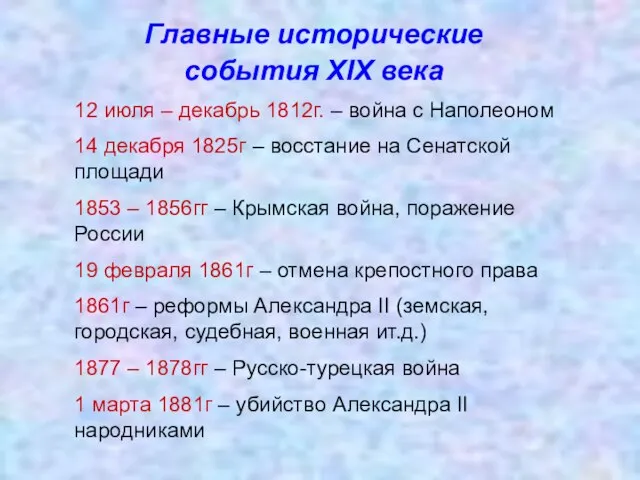 Главные исторические события XIX века

12 июля – декабрь 1812г. – война с Наполеоном

14 декабря 1825г – восстание на Сенатской площади

1853 – 1856гг – Крымская война, поражение России

19 февраля 1861г – отмена крепостного права

1861г – реформы Александра II (земская, городская, судебная, военная ит.д.)

1877 – 1878гг – Русско-турецкая война

1 марта 1881г – убийство Александра II народниками